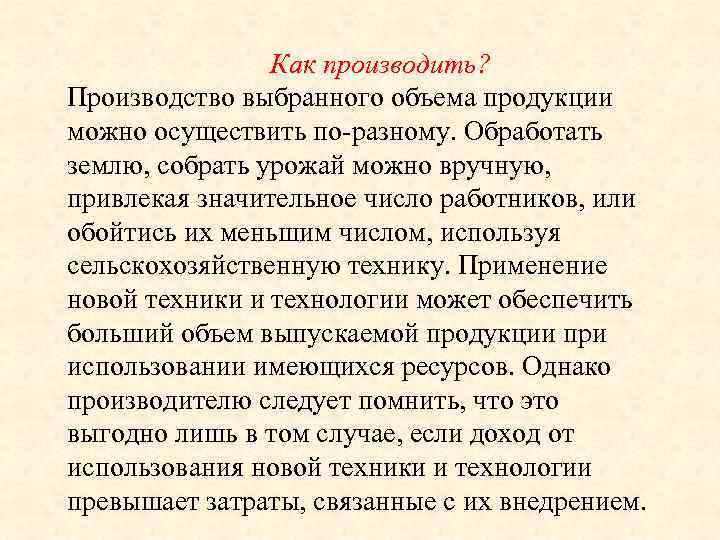 Как производить?

Производство выбранного объема продукции можно осуществить по-разному. Обработать землю, собрать урожай можно вручную, привлекая значительное число работников, или обойтись их меньшим числом, используя сельскохозяйственную технику. Применение новой техники и технологии может обеспечить больший объем выпускаемой продукции при использовании имеющихся ресурсов. Однако производителю следует помнить, что это выгодно лишь в том случае, если доход от использования новой техники и технологии превышает затраты, связанные с их внедрением.